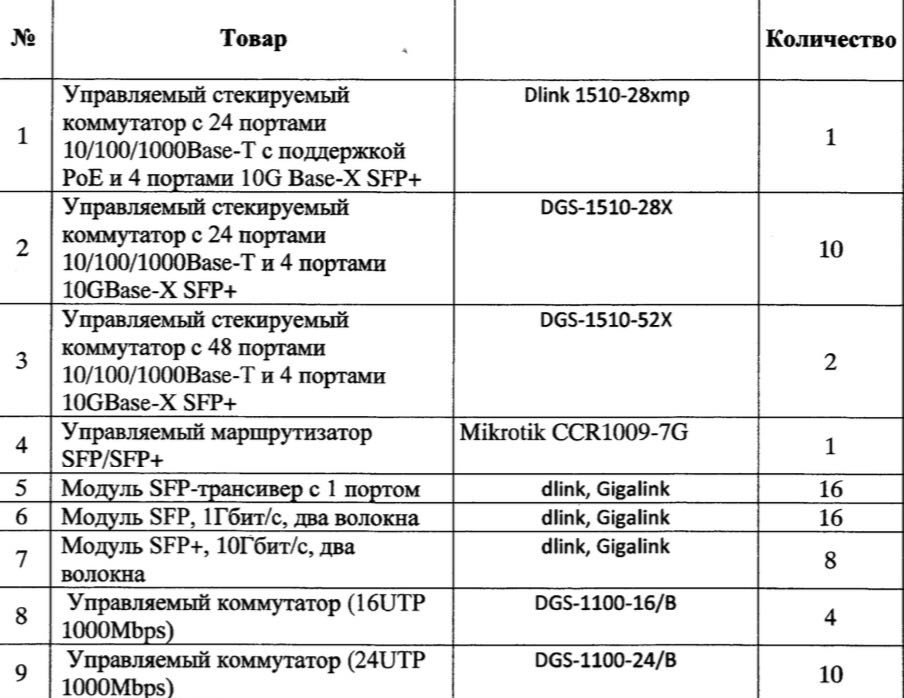 | № | Товар | | Количество |
|---|---|---|---|
| 1 | Управляемый стекируемый коммутатор с 24 портами 10/100/1000Base-T с поддержкой PoE и 4 портами 10G Base-X SFP+ | Dlink 1510-28xmp | 1 |
| 2 | Управляемый стекируемый коммутатор с 24 портами 10/100/1000Base-T и 4 портами 10GBase-X SFP+ | DGS-1510-28X | 10 |
| 3 | Управляемый стекируемый коммутатор с 48 портами 10/100/1000Base-T и 4 портами 10GBase-X SFP+ | DGS-1510-52X | 2 |
| 4 | Управляемый маршрутизатор SFP/SFP+ | Mikrotik CCR1009-7G | 1 |
| 5 | Модуль SFP-трансивер с 1 портом | dlink, Gigalink | 16 |
| 6 | Модуль SFP, 1Гбит/с, два волокна | dlink, Gigalink | 16 |
| 7 | Модуль SFP+, 10Гбит/с, два волокна | dlink, Gigalink | 8 |
| 8 | Управляемый коммутатор (16UTP 1000Mbps) | DGS-1100-16/B | 4 |
| 9 | Управляемый коммутатор (24UTP 1000Mbps) | DGS-1100-24/B | 10 |